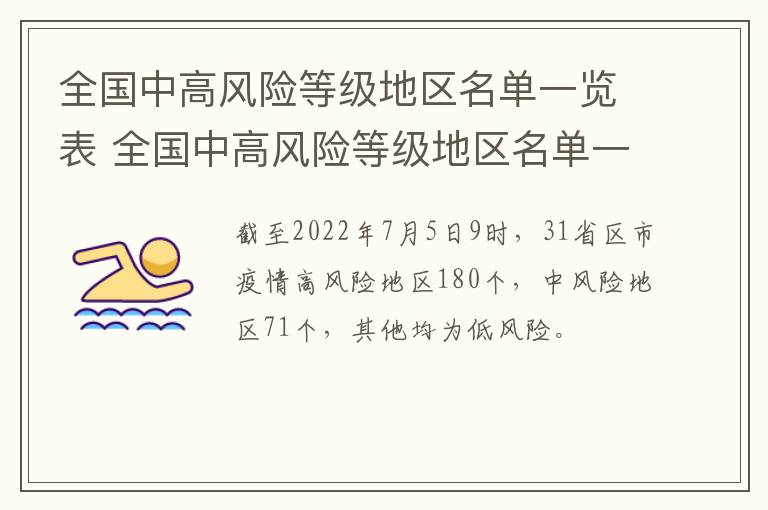 全国中高风险等级地区名单一览表 全国中高风险等级地区名单一

截至2022年7月5日9时，31省区市疫情高风险地区180个，中风险地区71个，其他均为低风险。